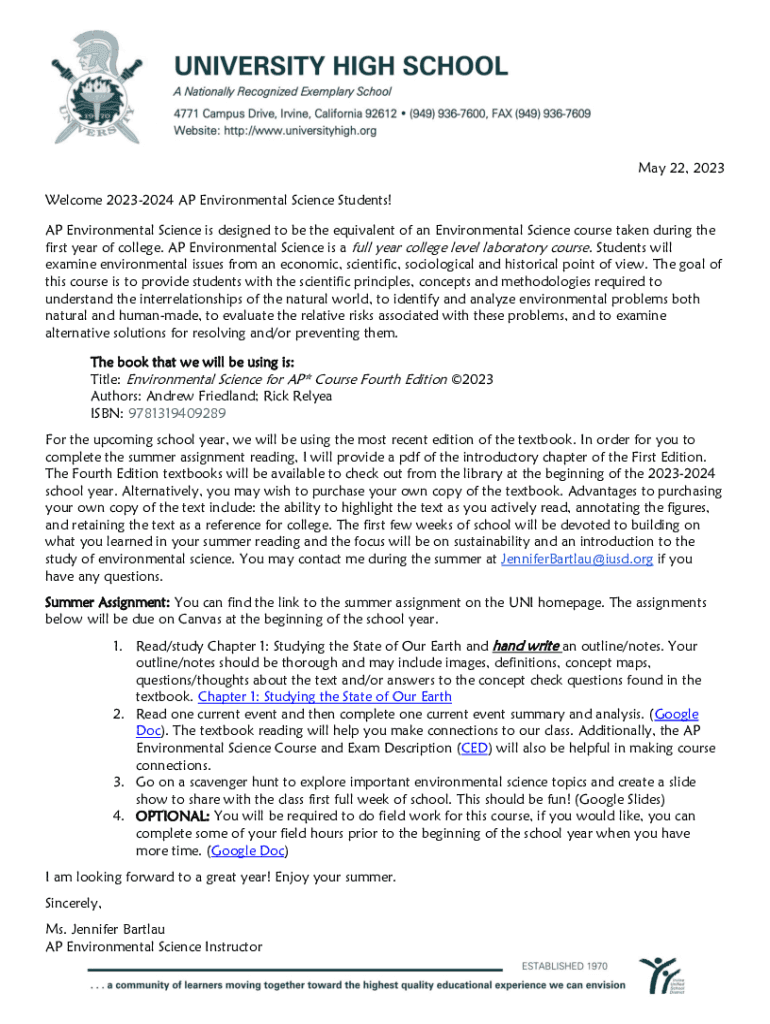 UNIVERSITY HIGH SCHOOL
A Nationally Recognized Exemplary School
4771 Campus Drive, Irvine, California 92612 • (949) 936-7600, FAX (949) 936-7609
Website: http://www.universityhigh.org

May 22, 2023

Welcome 2023-2024 AP Environmental Science Students!

AP Environmental Science is designed to be the equivalent of an Environmental Science course taken during the first year of college. AP Environmental Science is a full year college level laboratory course. Students will examine environmental issues from an economic, scientific, sociological and historical point of view. The goal of this course is to provide students with the scientific principles, concepts and methodologies required to understand the interrelationships of the natural world, to identify and analyze environmental problems both natural and human-made, to evaluate the relative risks associated with these problems, and to examine alternative solutions for resolving and/or preventing them.

The book that we will be using is:
Title: Environmental Science for AP* Course Fourth Edition ©2023
Authors: Andrew Friedland; Rick Relyea
ISBN: 9781319409289

For the upcoming school year, we will be using the most recent edition of the textbook. In order for you to complete the summer assignment reading, I will provide a pdf of the introductory chapter of the First Edition. The Fourth Edition textbooks will be available to check out from the library at the beginning of the 2023-2024 school year. Alternatively, you may wish to purchase your own copy of the textbook. Advantages to purchasing your own copy of the text include: the ability to highlight the text as you actively read, annotating the figures, and retaining the text as a reference for college. The first few weeks of school will be devoted to building on what you learned in your summer reading and the focus will be on sustainability and an introduction to the study of environmental science. You may contact me during the summer at JenniferBartlau@iusd.org if you have any questions.

Summer Assignment: You can find the link to the summer assignment on the UNI homepage. The assignments below will be due on Canvas at the beginning of the school year.

1. Read/study Chapter 1: Studying the State of Our Earth and hand write an outline/notes. Your outline/notes should be thorough and may include images, definitions, concept maps, questions/thoughts about the text and/or answers to the concept check questions found in the textbook. Chapter 1: Studying the State of Our Earth
2. Read one current event and then complete one current event summary and analysis. (Google Doc). The textbook reading will help you make connections to our class. Additionally, the AP Environmental Science Course and Exam Description (CED) will also be helpful in making course connections.
3. Go on a scavenger hunt to explore important environmental science topics and create a slide show to share with the class first full week of school. This should be fun! (Google Slides)
4. OPTIONAL: You will be required to do field work for this course, if you would like, you can complete some of your field hours prior to the beginning of the school year when you have more time. (Google Doc)

I am looking forward to a great year! Enjoy your summer.

Sincerely,

Ms. Jennifer Bartlau
AP Environmental Science Instructor

ESTABLISHED 1970
. . . a community of learners moving together toward the highest quality educational experience we can envision